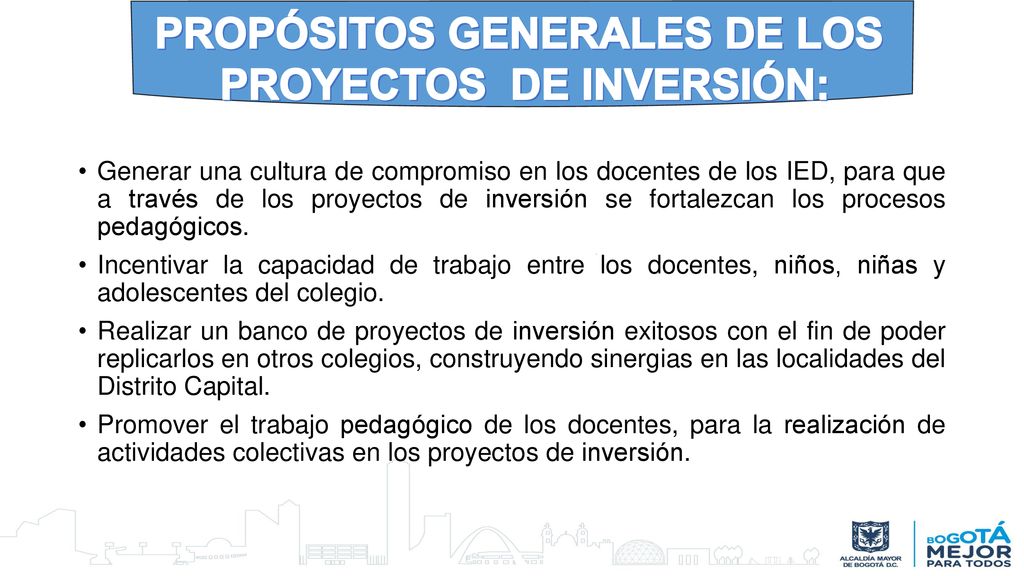 PROPÓSITOS GENERALES DE LOS PROYECTOS DE INVERSIÓN:

• Generar una cultura de compromiso en los docentes de los IED, para que a través de los proyectos de inversión se fortalezcan los procesos pedagógicos.

• Incentivar la capacidad de trabajo entre los docentes, niños, niñas y adolescentes del colegio.

• Realizar un banco de proyectos de inversión exitosos con el fin de poder replicarlos en otros colegios, construyendo sinergias en las localidades del Distrito Capital.

• Promover el trabajo pedagógico de los docentes, para la realización de actividades colectivas en los proyectos de inversión.

ALCALDÍA MAYOR DE BOGOTÁ D.C.

BOGOTÁ MEJOR PARA TODOS